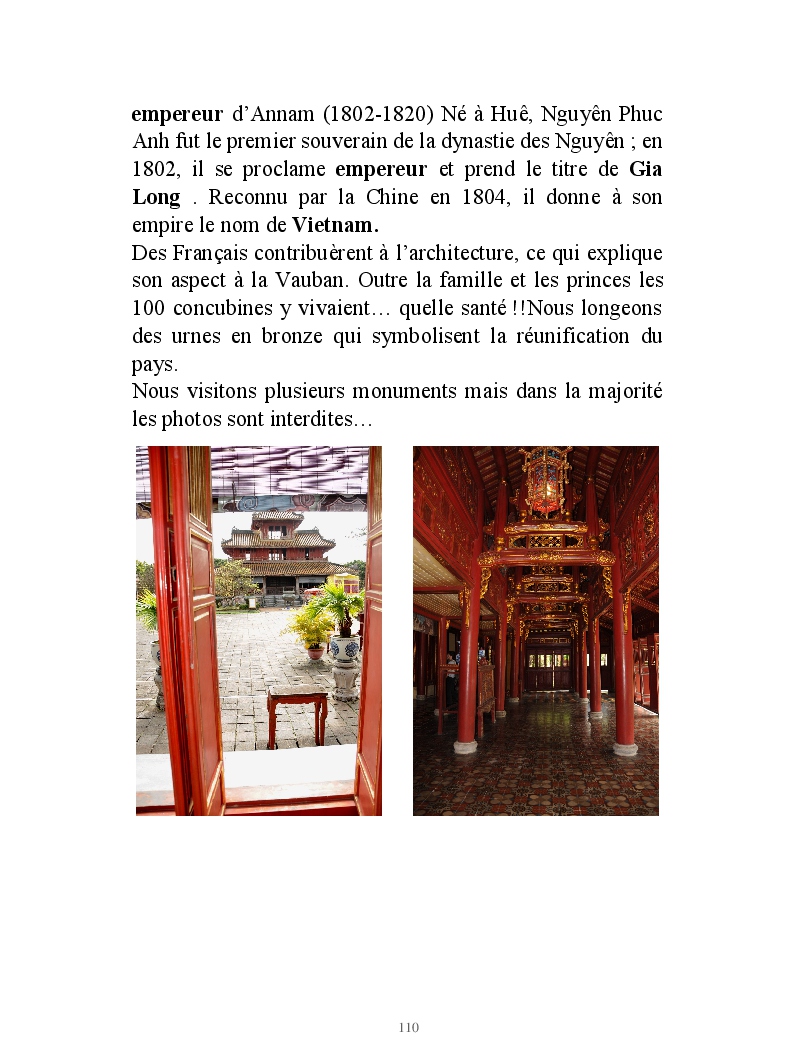 empereur d'Annam (1802-1820) Né à Huê, Nguyên Phuc Anh fut le premier souverain de la dynastie des Nguyên ; en 1802, il se proclame empereur et prend le titre de Gia Long . Reconnu par la Chine en 1804, il donne à son empire le nom de Vietnam.
Des Français contribuèrent à l'architecture, ce qui explique son aspect à la Vauban. Outre la famille et les princes les 100 concubines y vivaient… quelle santé !!Nous longeons des urnes en bronze qui symbolisent la réunification du pays.
Nous visitons plusieurs monuments mais dans la majorité les photos sont interdites…

110